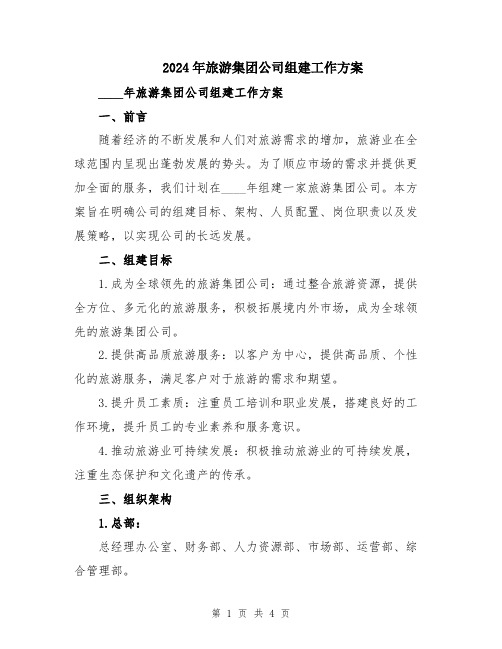 2024年旅游集团公司组建工作方案

____年旅游集团公司组建工作方案

一、前言

随着经济的不断发展和人们对旅游需求的增加，旅游业在全球范围内呈现出蓬勃发展的势头。为了顺应市场的需求并提供更加全面的服务，我们计划在____年组建一家旅游集团公司。本方案旨在明确公司的组建目标、架构、人员配置、岗位职责以及发展策略，以实现公司的长远发展。

二、组建目标

1.成为全球领先的旅游集团公司：通过整合旅游资源，提供全方位、多元化的旅游服务，积极拓展境内外市场，成为全球领先的旅游集团公司。

2.提供高品质旅游服务：以客户为中心，提供高品质、个性化的旅游服务，满足客户对于旅游的需求和期望。

3.提升员工素质：注重员工培训和职业发展，搭建良好的工作环境，提升员工的专业素养和服务意识。

4.推动旅游业可持续发展：积极推动旅游业的可持续发展，注重生态保护和文化遗产的传承。

三、组织架构

1.总部：

总经理办公室、财务部、人力资源部、市场部、运营部、综合管理部。

第 1 页 共 4 页